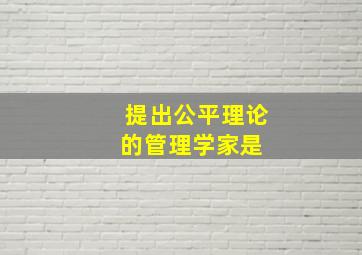 提出公平理论的管理学家是